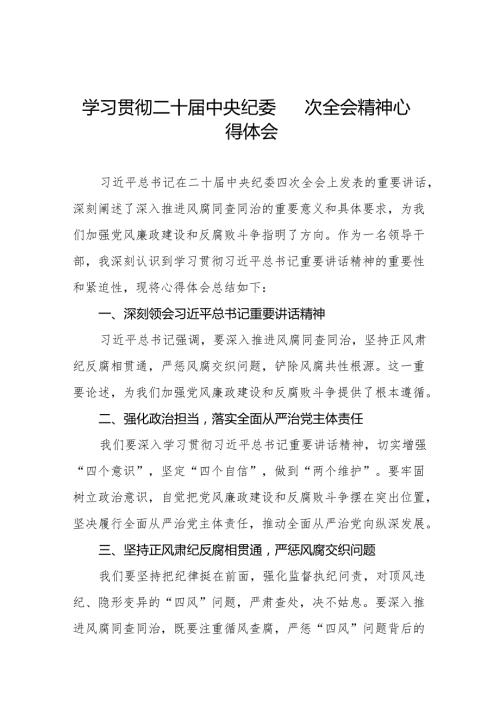 学习贯彻二十届中央纪委　次全会精神心得体会

习近平总书记在二十届中央纪委四次全会上发表的重要讲话，深刻阐述了深入推进风腐同查同治的重要意义和具体要求，为我们加强党风廉政建设和反腐败斗争指明了方向。作为一名领导干部，我深刻认识到学习贯彻习近平总书记重要讲话精神的重要性和紧迫性，现将心得体会总结如下：

一、深刻领会习近平总书记重要讲话精神

习近平总书记强调，要深入推进风腐同查同治，坚持正风肃纪反腐相贯通，严惩风腐交织问题，铲除风腐共性根源。这一重要论述，为我们加强党风廉政建设和反腐败斗争提供了根本遵循。

二、强化政治担当，落实全面从严治党主体责任

我们要深入学习贯彻习近平总书记重要讲话精神，切实增强“四个意识”，坚定“四个自信”，做到“两个维护”。要牢固树立政治意识，自觉把党风廉政建设和反腐败斗争摆在突出位置，坚决履行全面从严治党主体责任，推动全面从严治党向纵深发展。

三、坚持正风肃纪反腐相贯通，严惩风腐交织问题

我们要坚持把纪律挺在前面，强化监督执纪问责，对顶风违纪、隐形变异的“四风”问题，严肃查处，决不姑息。要深入推进风腐同查同治，既要注重循风查腐，严惩“四风”问题背后的